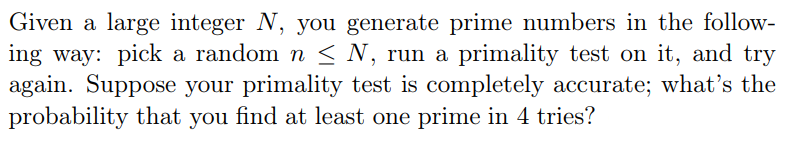 Given a large integer $N$, you generate prime numbers in the following way: pick a random $n \leq N$, run a primality test on it, and try again. Suppose your primality test is completely accurate; what's the probability that you find at least one prime in 4 tries?